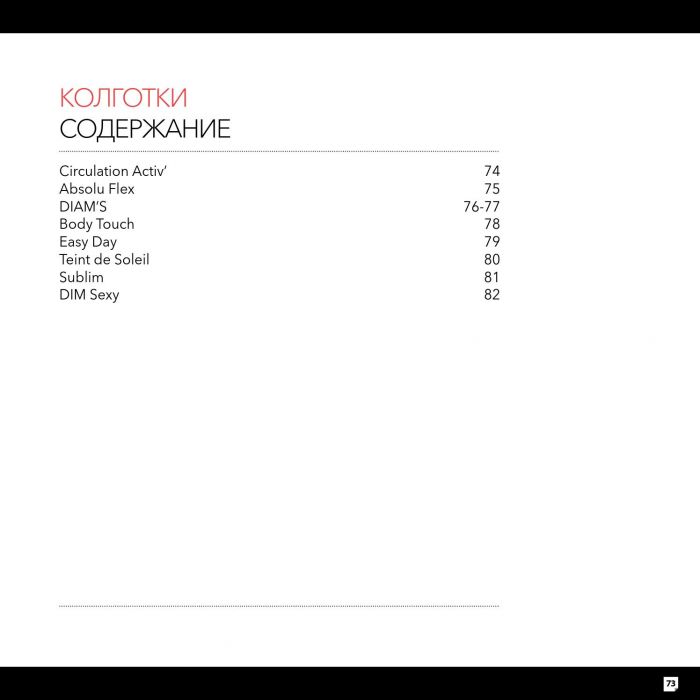 КОЛГОТКИ
СОДЕРЖАНИЕ

Circulation Activ' 74
Absolu Flex 75
DIAM'S 76-77
Body Touch 78
Easy Day 79
Teint de Soleil 80
Sublim 81
DIM Sexy 82

73